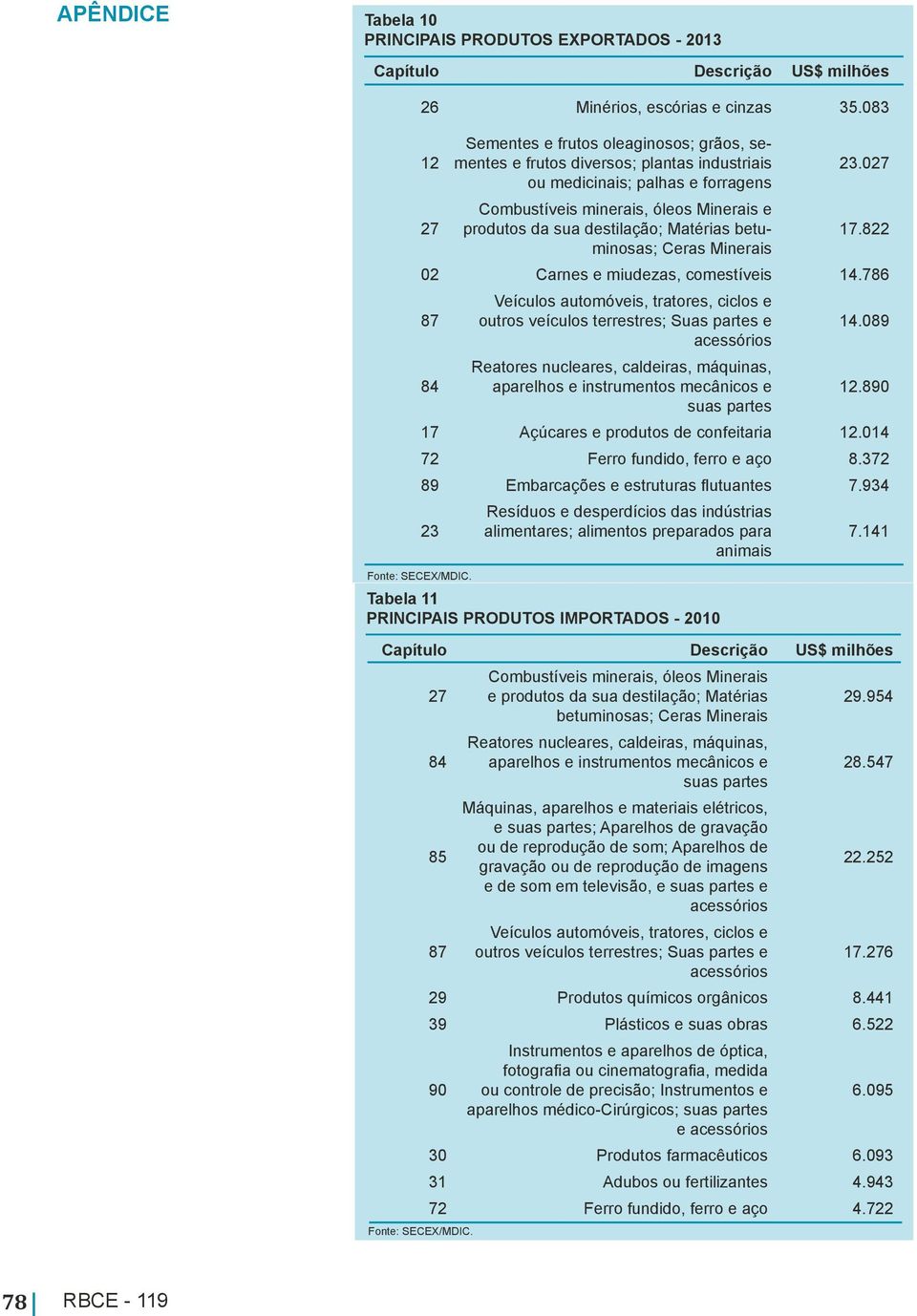 APÊNDICE

Tabela 10
PRINCIPAIS PRODUTOS EXPORTADOS - 2013

| Capítulo | Descrição | US$ milhões |
|---|---|---|
| 26 | Minérios, escórias e cinzas | 35.083 |
| 12 | Sementes e frutos oleaginosos; grãos, sementes e frutos diversos; plantas industriais ou medicinais; palhas e forragens | 23.027 |
| 27 | Combustíveis minerais, óleos Minerais e produtos da sua destilação; Matérias betuminosas; Ceras Minerais | 17.822 |
| 02 | Carnes e miudezas, comestíveis | 14.786 |
| 87 | Veículos automóveis, tratores, ciclos e outros veículos terrestres; Suas partes e acessórios | 14.089 |
| 84 | Reatores nucleares, caldeiras, máquinas, aparelhos e instrumentos mecânicos e suas partes | 12.890 |
| 17 | Açúcares e produtos de confeitaria | 12.014 |
| 72 | Ferro fundido, ferro e aço | 8.372 |
| 89 | Embarcações e estruturas flutuantes | 7.934 |
| 23 | Resíduos e desperdícios das indústrias alimentares; alimentos preparados para animais | 7.141 |

Fonte: SECEX/MDIC.

Tabela 11
PRINCIPAIS PRODUTOS IMPORTADOS - 2010

| Capítulo | Descrição | US$ milhões |
|---|---|---|
| 27 | Combustíveis minerais, óleos Minerais e produtos da sua destilação; Matérias betuminosas; Ceras Minerais | 29.954 |
| 84 | Reatores nucleares, caldeiras, máquinas, aparelhos e instrumentos mecânicos e suas partes | 28.547 |
| 85 | Máquinas, aparelhos e materiais elétricos, e suas partes; Aparelhos de gravação ou de reprodução de som; Aparelhos de gravação ou de reprodução de imagens e de som em televisão, e suas partes e acessórios | 22.252 |
| 87 | Veículos automóveis, tratores, ciclos e outros veículos terrestres; Suas partes e acessórios | 17.276 |
| 29 | Produtos químicos orgânicos | 8.441 |
| 39 | Plásticos e suas obras | 6.522 |
| 90 | Instrumentos e aparelhos de óptica, fotografia ou cinematografia, medida ou controle de precisão; Instrumentos e aparelhos médico-Cirúrgicos; suas partes e acessórios | 6.095 |
| 30 | Produtos farmacêuticos | 6.093 |
| 31 | Adubos ou fertilizantes | 4.943 |
| 72 | Ferro fundido, ferro e aço | 4.722 |

Fonte: SECEX/MDIC.

78 RBCE - 119